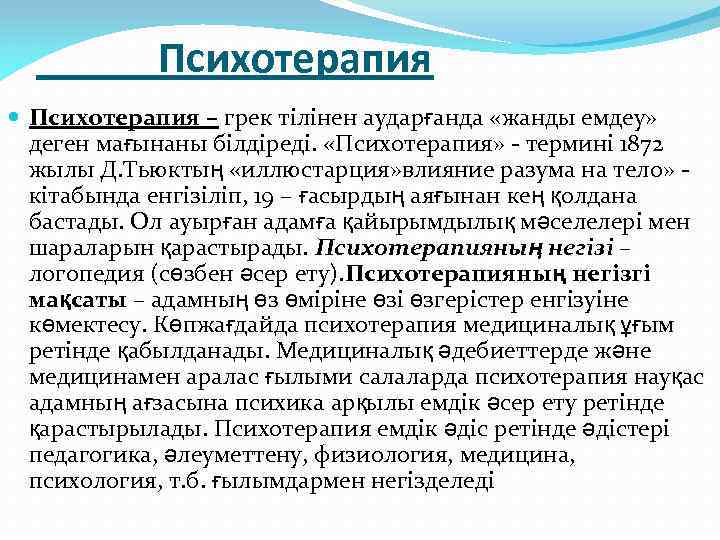 Психотерапия

Психотерапия – грек тілінен аударғанда «жанды емдеу» деген мағынаны білдіреді. «Психотерапия» - термині 1872 жылы Д.Тьюктың «иллюстарция»влияние разума на тело» - кітабында енгізіліп, 19 – ғасырдың аяғынан кең қолдана бастады. Ол ауырған адамға қайырымдылық мәселелері мен шараларын қарастырады. Психотерапияның негізі – логопедия (сөзбен әсер ету).Психотерапияның негізгі мақсаты – адамның өз өміріне өзі өзгерістер енгізуіне көмектесу. Көпжағдайда психотерапия медициналық ұғым ретінде қабылданады. Медициналық әдебиеттерде және медицинамен аралас ғылыми салаларда психотерапия науқас адамның ағзасына психика арқылы емдік әсер ету ретінде қарастырылады. Психотерапия емдік әдіс ретінде әдістері педагогика, әлеуметтену, физиология, медицина, психология, т.б. ғылымдармен негізделеді